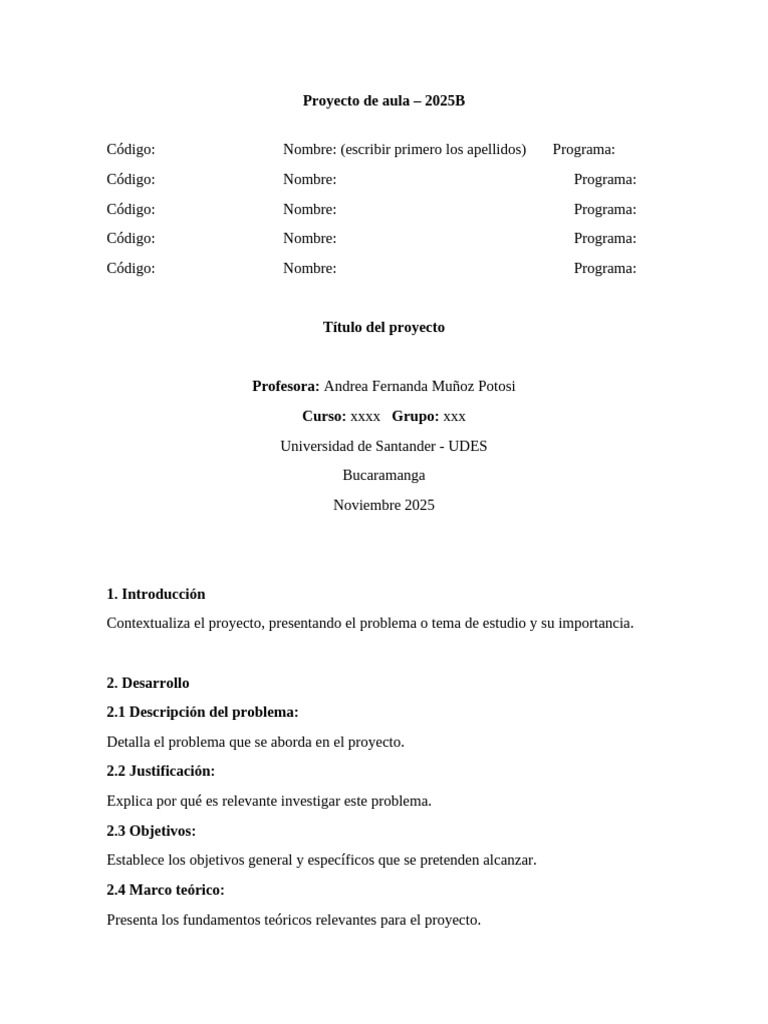 Proyecto de aula – 2025B

Código: Nombre: (escribir primero los apellidos) Programa:
Código: Nombre: Programa:
Código: Nombre: Programa:
Código: Nombre: Programa:
Código: Nombre: Programa:

Título del proyecto

Profesora: Andrea Fernanda Muñoz Potosi
Curso: xxxx Grupo: xxx
Universidad de Santander - UDES
Bucaramanga
Noviembre 2025

1. Introducción

Contextualiza el proyecto, presentando el problema o tema de estudio y su importancia.

2. Desarrollo

2.1 Descripción del problema:

Detalla el problema que se aborda en el proyecto.

2.2 Justificación:

Explica por qué es relevante investigar este problema.

2.3 Objetivos:

Establece los objetivos general y específicos que se pretenden alcanzar.

2.4 Marco teórico:

Presenta los fundamentos teóricos relevantes para el proyecto.